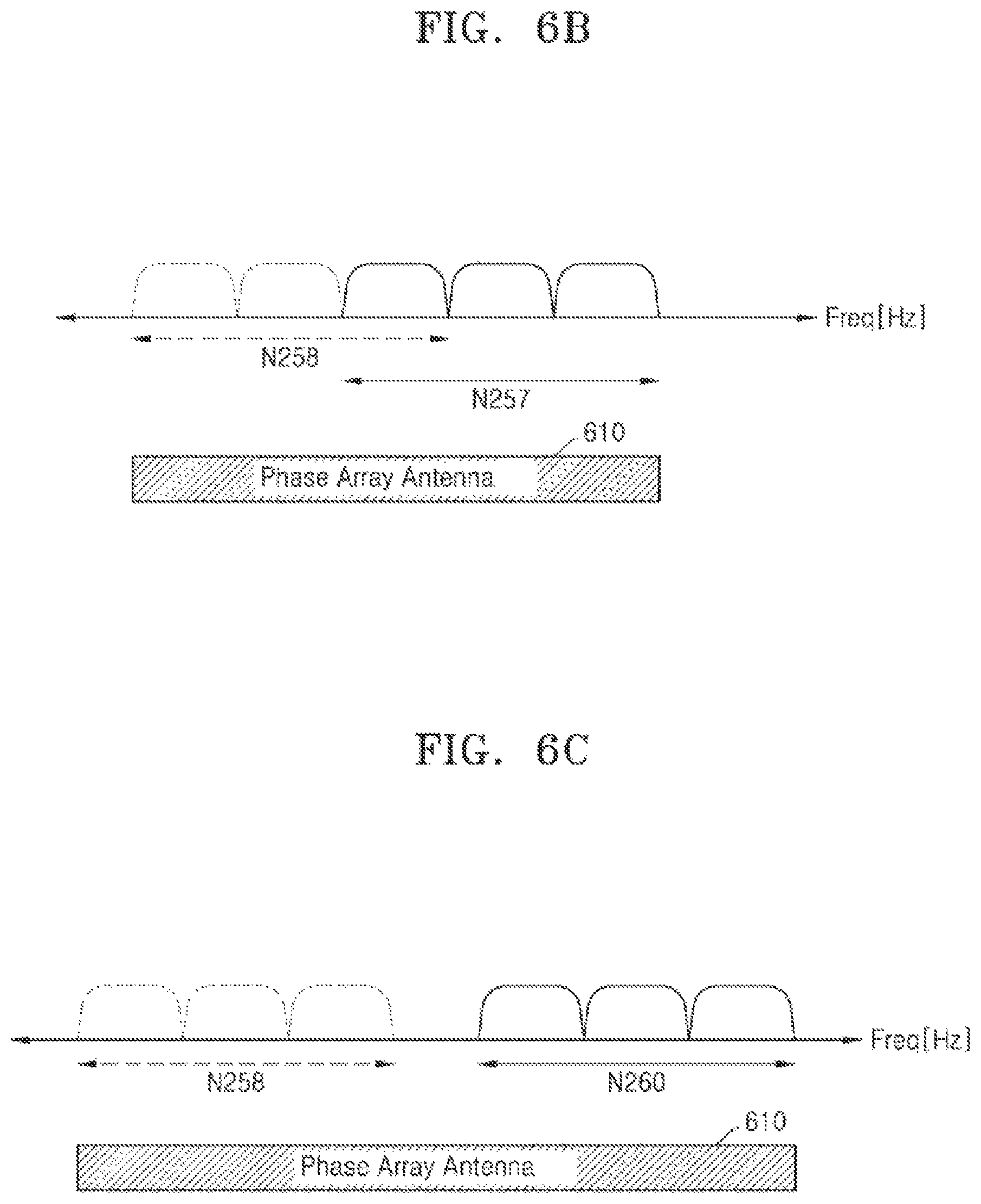 FIG. 6B

Freq[Hz]

N258

N257

610

Phase Array Antenna

FIG. 6C

Freq[Hz]

N258

N260

610

Phase Array Antenna